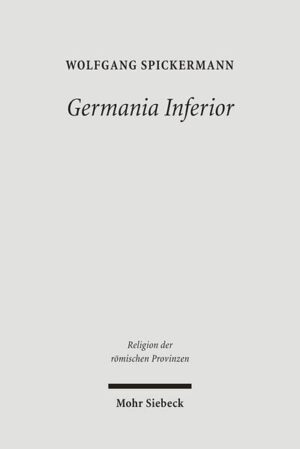 WOLFGANG SPICKERMANN

Germania Inferior

Religion der römischen Provinzen

Mohr Siebeck